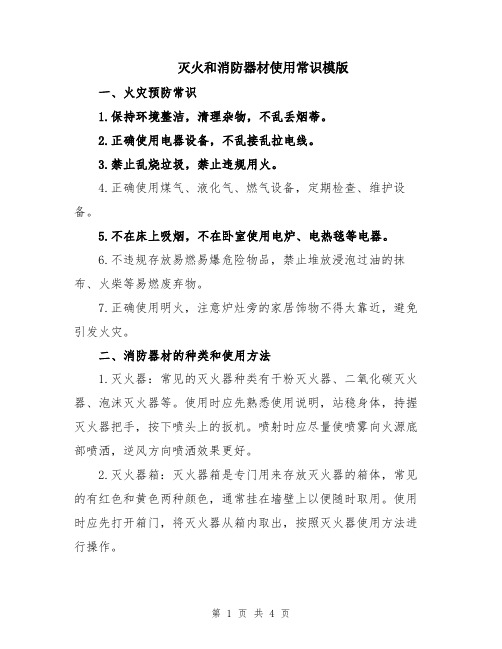 灭火和消防器材使用常识模版

一、火灾预防常识

1.保持环境整洁，清理杂物，不乱丢烟蒂。

2.正确使用电器设备，不乱接乱拉电线。

3.禁止乱烧垃圾，禁止违规用火。

4.正确使用煤气、液化气、燃气设备，定期检查、维护设备。

5.不在床上吸烟，不在卧室使用电炉、电热毯等电器。

6.不违规存放易燃易爆危险物品，禁止堆放浸泡过油的抹布、火柴等易燃废弃物。

7.正确使用明火，注意炉灶旁的家居饰物不得太靠近，避免引发火灾。

二、消防器材的种类和使用方法

1.灭火器：常见的灭火器种类有干粉灭火器、二氧化碳灭火器、泡沫灭火器等。使用时应先熟悉使用说明，站稳身体，持握灭火器把手，按下喷头上的扳机。喷射时应尽量使喷雾向火源底部喷洒，逆风方向喷洒效果更好。

2.灭火器箱：灭火器箱是专门用来存放灭火器的箱体，常见的有红色和黄色两种颜色，通常挂在墙壁上以便随时取用。使用时应先打开箱门，将灭火器从箱内取出，按照灭火器使用方法进行操作。

第 1 页 共 4 页